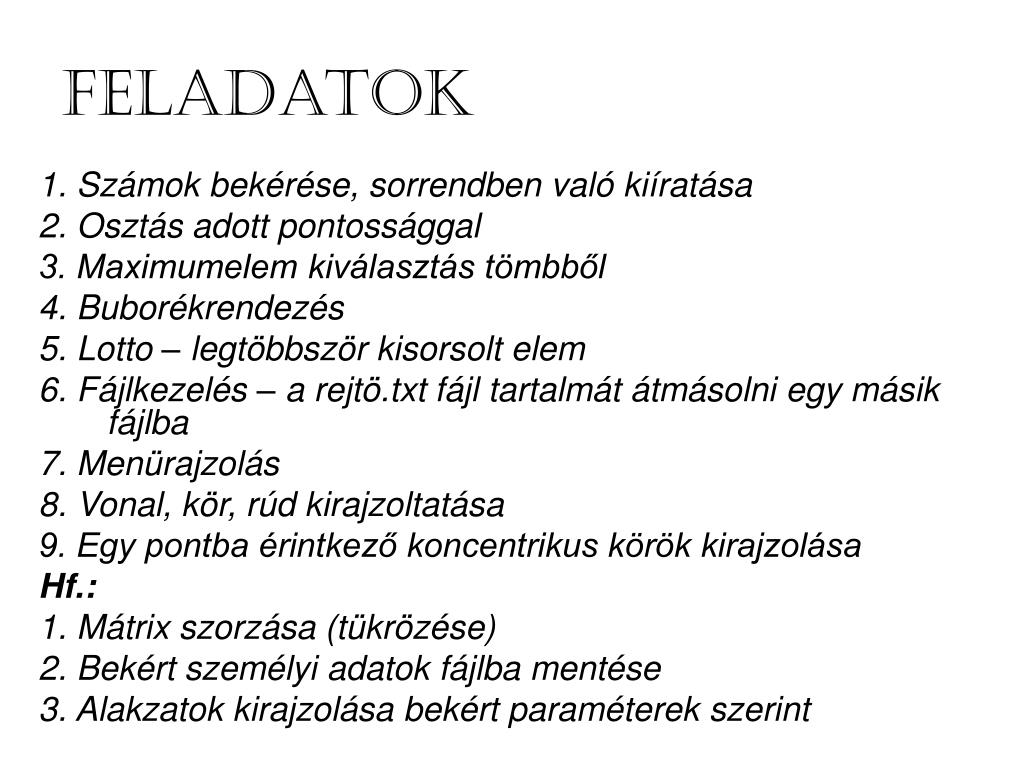 FELADATOK

1. Számok bekérése, sorrendben való kiíratása
2. Osztás adott pontossággal
3. Maximumelem kiválasztás tömbből
4. Buborékrendezés
5. Lotto – legtöbbször kisorsolt elem
6. Fájlkezelés – a rejtö.txt fájl tartalmát átmásolni egy másik fájlba
7. Menürajzolás
8. Vonal, kör, rúd kirajzoltatása
9. Egy pontba érintkező koncentrikus körök kirajzolása
Hf.:
1. Mátrix szorzása (tükrözése)
2. Bekért személyi adatok fájlba mentése
3. Alakzatok kirajzolása bekért paraméterek szerint